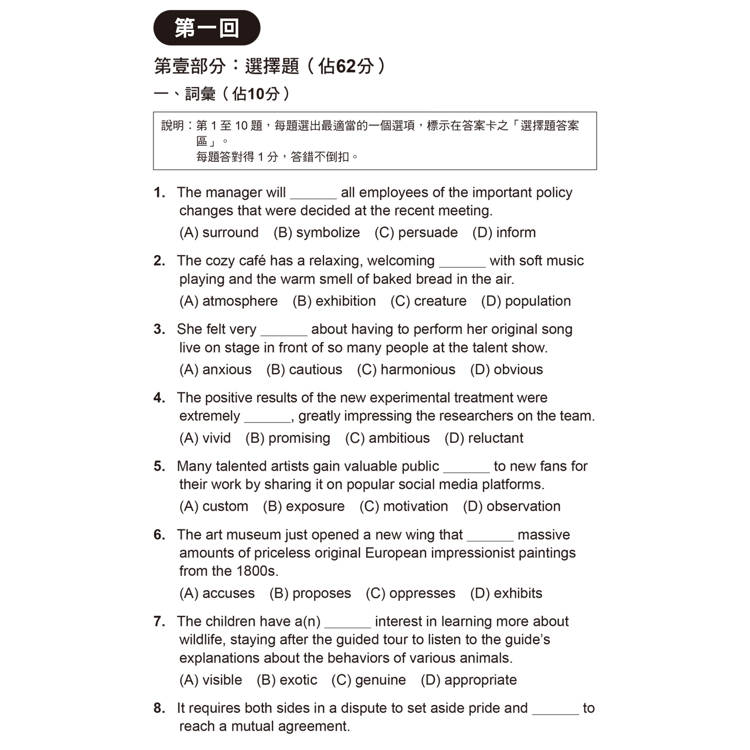 第一回

第壹部分：選擇題（佔62分）

一、詞彙（佔10分）

說明：第 1 至 10 題，每題選出最適當的一個選項，標示在答案卡之「選擇題答案區」。
每題答對得 1 分，答錯不倒扣。

1. The manager will ______ all employees of the important policy changes that were decided at the recent meeting.
(A) surround (B) symbolize (C) persuade (D) inform

2. The cozy café has a relaxing, welcoming ______ with soft music playing and the warm smell of baked bread in the air.
(A) atmosphere (B) exhibition (C) creature (D) population

3. She felt very ______ about having to perform her original song live on stage in front of so many people at the talent show.
(A) anxious (B) cautious (C) harmonious (D) obvious

4. The positive results of the new experimental treatment were extremely ______, greatly impressing the researchers on the team.
(A) vivid (B) promising (C) ambitious (D) reluctant

5. Many talented artists gain valuable public ______ to new fans for their work by sharing it on popular social media platforms.
(A) custom (B) exposure (C) motivation (D) observation

6. The art museum just opened a new wing that ______ massive amounts of priceless original European impressionist paintings from the 1800s.
(A) accuses (B) proposes (C) oppresses (D) exhibits

7. The children have a(n) ______ interest in learning more about wildlife, staying after the guided tour to listen to the guide's explanations about the behaviors of various animals.
(A) visible (B) exotic (C) genuine (D) appropriate

8. It requires both sides in a dispute to set aside pride and ______ to reach a mutual agreement.